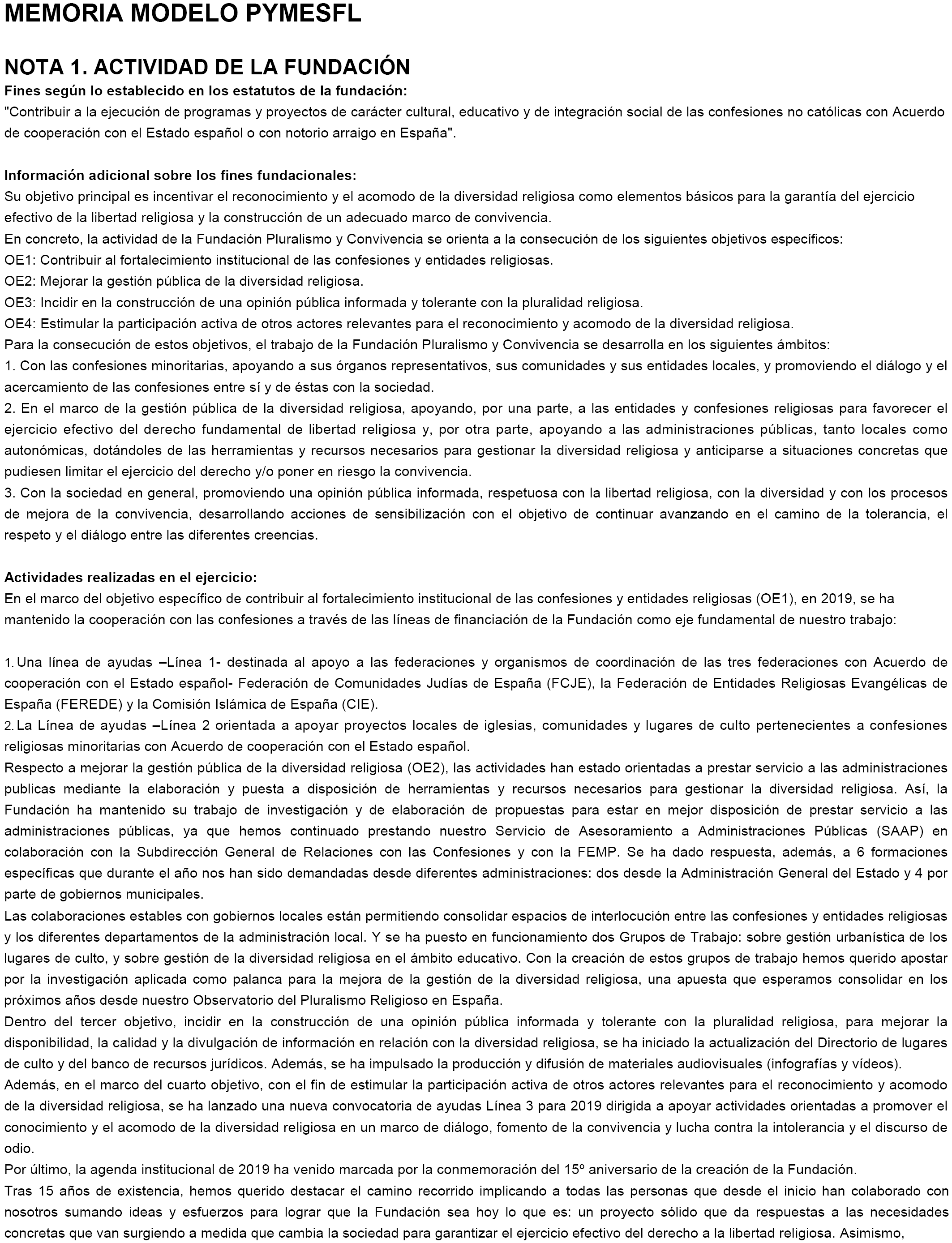 MEMORIA MODELO PYMESFL

NOTA 1. ACTIVIDAD DE LA FUNDACIÓN

Fines según lo establecido en los estatutos de la fundación:
"Contribuir a la ejecución de programas y proyectos de carácter cultural, educativo y de integración social de las confesiones no católicas con Acuerdo de cooperación con el Estado español o con notorio arraigo en España".

Información adicional sobre los fines fundacionales:
Su objetivo principal es incentivar el reconocimiento y el acomodo de la diversidad religiosa como elementos básicos para la garantía del ejercicio efectivo de la libertad religiosa y la construcción de un adecuado marco de convivencia.
En concreto, la actividad de la Fundación Pluralismo y Convivencia se orienta a la consecución de los siguientes objetivos específicos:
OE1: Contribuir al fortalecimiento institucional de las confesiones y entidades religiosas.
OE2: Mejorar la gestión pública de la diversidad religiosa.
OE3: Incidir en la construcción de una opinión pública informada y tolerante con la pluralidad religiosa.
OE4: Estimular la participación activa de otros actores relevantes para el reconocimiento y acomodo de la diversidad religiosa.
Para la consecución de estos objetivos, el trabajo de la Fundación Pluralismo y Convivencia se desarrolla en los siguientes ámbitos:
1. Con las confesiones minoritarias, apoyando a sus órganos representativos, sus comunidades y sus entidades locales, y promoviendo el diálogo y el acercamiento de las confesiones entre sí y de éstas con la sociedad.
2. En el marco de la gestión pública de la diversidad religiosa, apoyando, por una parte, a las entidades y confesiones religiosas para favorecer el ejercicio efectivo del derecho fundamental de libertad religiosa y, por otra parte, apoyando a las administraciones públicas, tanto locales como autonómicas, dotándoles de las herramientas y recursos necesarios para gestionar la diversidad religiosa y anticiparse a situaciones concretas que pudiesen limitar el ejercicio del derecho y/o poner en riesgo la convivencia.
3. Con la sociedad en general, promoviendo una opinión pública informada, respetuosa con la libertad religiosa, con la diversidad y con los procesos de mejora de la convivencia, desarrollando acciones de sensibilización con el objetivo de continuar avanzando en el camino de la tolerancia, el respeto y el diálogo entre las diferentes creencias.

Actividades realizadas en el ejercicio:
En el marco del objetivo específico de contribuir al fortalecimiento institucional de las confesiones y entidades religiosas (OE1), en 2019, se ha mantenido la cooperación con las confesiones a través de las líneas de financiación de la Fundación como eje fundamental de nuestro trabajo:

1. Una línea de ayudas –Línea 1- destinada al apoyo a las federaciones y organismos de coordinación de las tres federaciones con Acuerdo de cooperación con el Estado español- Federación de Comunidades Judías de España (FCJE), la Federación de Entidades Religiosas Evangélicas de España (FEREDE) y la Comisión Islámica de España (CIE).
2. La Línea de ayudas –Línea 2 orientada a apoyar proyectos locales de iglesias, comunidades y lugares de culto pertenecientes a confesiones religiosas minoritarias con Acuerdo de cooperación con el Estado español.
Respecto a mejorar la gestión pública de la diversidad religiosa (OE2), las actividades han estado orientadas a prestar servicio a las administraciones publicas mediante la elaboración y puesta a disposición de herramientas y recursos necesarios para gestionar la diversidad religiosa. Así, la Fundación ha mantenido su trabajo de investigación y de elaboración de propuestas para estar en mejor disposición de prestar servicio a las administraciones públicas, ya que hemos continuado prestando nuestro Servicio de Asesoramiento a Administraciones Públicas (SAAP) en colaboración con la Subdirección General de Relaciones con las Confesiones y con la FEMP. Se ha dado respuesta, además, a 6 formaciones específicas que durante el año nos han sido demandadas desde diferentes administraciones: dos desde la Administración General del Estado y 4 por parte de gobiernos municipales.
Las colaboraciones estables con gobiernos locales están permitiendo consolidar espacios de interlocución entre las confesiones y entidades religiosas y los diferentes departamentos de la administración local. Y se ha puesto en funcionamiento dos Grupos de Trabajo: sobre gestión urbanística de los lugares de culto, y sobre gestión de la diversidad religiosa en el ámbito educativo. Con la creación de estos grupos de trabajo hemos querido apostar por la investigación aplicada como palanca para la mejora de la gestión de la diversidad religiosa, una apuesta que esperamos consolidar en los próximos años desde nuestro Observatorio del Pluralismo Religioso en España.
Dentro del tercer objetivo, incidir en la construcción de una opinión pública informada y tolerante con la pluralidad religiosa, para mejorar la disponibilidad, la calidad y la divulgación de información en relación con la diversidad religiosa, se ha iniciado la actualización del Directorio de lugares de culto y del banco de recursos jurídicos. Además, se ha impulsado la producción y difusión de materiales audiovisuales (infografías y vídeos).
Además, en el marco del cuarto objetivo, con el fin de estimular la participación activa de otros actores relevantes para el reconocimiento y acomodo de la diversidad religiosa, se ha lanzado una nueva convocatoria de ayudas Línea 3 para 2019 dirigida a apoyar actividades orientadas a promover el conocimiento y el acomodo de la diversidad religiosa en un marco de diálogo, fomento de la convivencia y lucha contra la intolerancia y el discurso de odio.
Por último, la agenda institucional de 2019 ha venido marcada por la conmemoración del 15º aniversario de la creación de la Fundación.
Tras 15 años de existencia, hemos querido destacar el camino recorrido implicando a todas las personas que desde el inicio han colaborado con nosotros sumando ideas y esfuerzos para lograr que la Fundación sea hoy lo que es: un proyecto sólido que da respuestas a las necesidades concretas que van surgiendo a medida que cambia la sociedad para garantizar el ejercicio efectivo del derecho a la libertad religiosa. Asimismo,